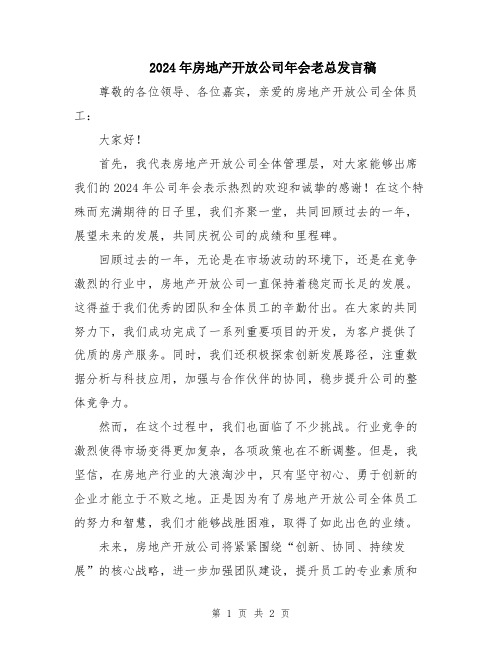 2024年房地产开放公司年会老总发言稿

尊敬的各位领导、各位嘉宾，亲爱的房地产开放公司全体员工：

大家好！

首先，我代表房地产开放公司全体管理层，对大家能够出席我们的2024年公司年会表示热烈的欢迎和诚挚的感谢！在这个特殊而充满期待的日子里，我们齐聚一堂，共同回顾过去的一年，展望未来的发展，共同庆祝公司的成绩和里程碑。

回顾过去的一年，无论是在市场波动的环境下，还是在竞争激烈的行业中，房地产开放公司一直保持着稳定而长足的发展。这得益于我们优秀的团队和全体员工的辛勤付出。在大家的共同努力下，我们成功完成了一系列重要项目的开发，为客户提供了优质的房产服务。同时，我们还积极探索创新发展路径，注重数据分析与科技应用，加强与合作伙伴的协同，稳步提升公司的整体竞争力。

然而，在这个过程中，我们也面临了不少挑战。行业竞争的激烈使得市场变得更加复杂，各项政策也在不断调整。但是，我坚信，在房地产行业的大浪淘沙中，只有坚守初心、勇于创新的企业才能立于不败之地。正是因为有了房地产开放公司全体员工的努力和智慧，我们才能够战胜困难，取得了如此出色的业绩。

未来，房地产开放公司将紧紧围绕“创新、协同、持续发展”的核心战略，进一步加强团队建设，提升员工的专业素质和

第 1 页 共 2 页